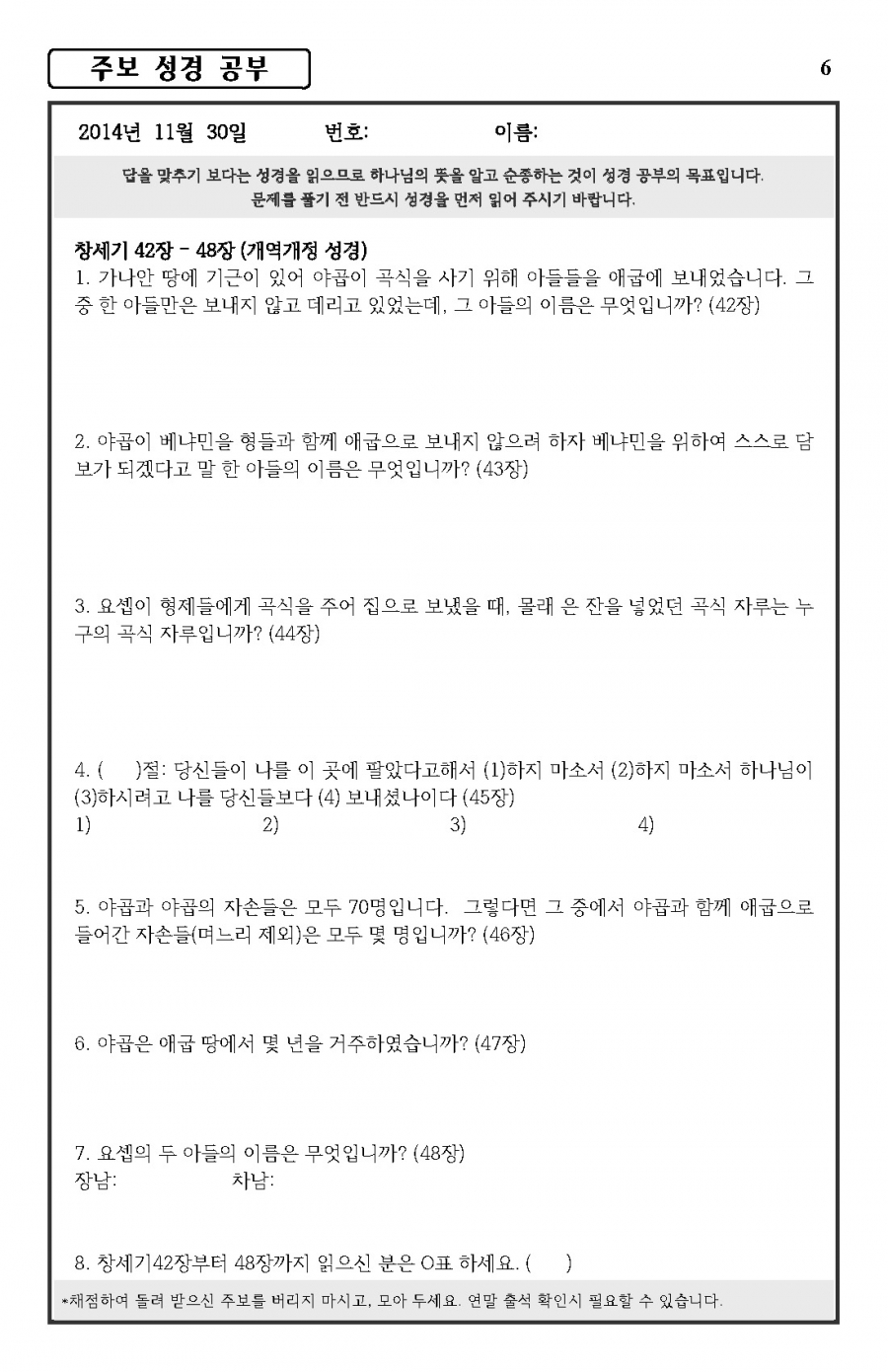 주보 성경 공부

6

2014년 11월 30일 번호: 이름:

답을 맞추기 보다는 성경을 읽으므로 하나님의 뜻을 알고 순종하는 것이 성경 공부의 목표입니다. 문제를 풀기 전 반드시 성경을 먼저 읽어 주시기 바랍니다.

창세기 42장 - 48장 (개역개정 성경)
1. 가나안 땅에 기근이 있어 야곱이 곡식을 사기 위해 아들들을 애굽에 보내었습니다. 그 중 한 아들만은 보내지 않고 데리고 있었는데, 그 아들의 이름은 무엇입니까? (42장)

2. 야곱이 베냐민을 형들과 함께 애굽으로 보내지 않으려 하자 베냐민을 위하여 스스로 담보가 되겠다고 말 한 아들의 이름은 무엇입니까? (43장)

3. 요셉이 형제들에게 곡식을 주어 집으로 보냈을 때, 몰래 은 잔을 넣었던 곡식 자루는 누구의 곡식 자루입니까? (44장)

4. ( )절: 당신들이 나를 이 곳에 팔았다고해서 (1)하지 마소서 (2)하지 마소서 하나님이 (3)하시려고 나를 당신들보다 (4) 보내셨나이다 (45장)
1) 2) 3) 4)

5. 야곱과 야곱의 자손들은 모두 70명입니다. 그렇다면 그 중에서 야곱과 함께 애굽으로 들어간 자손들(며느리 제외)은 모두 몇 명입니까? (46장)

6. 야곱은 애굽 땅에서 몇 년을 거주하였습니까? (47장)

7. 요셉의 두 아들의 이름은 무엇입니까? (48장)
장남: 차남:

8. 창세기42장부터 48장까지 읽으신 분은 O표 하세요. ( )

*채점하여 돌려 받으신 주보를 버리지 마시고, 모아 두세요. 연말 출석 확인시 필요할 수 있습니다.